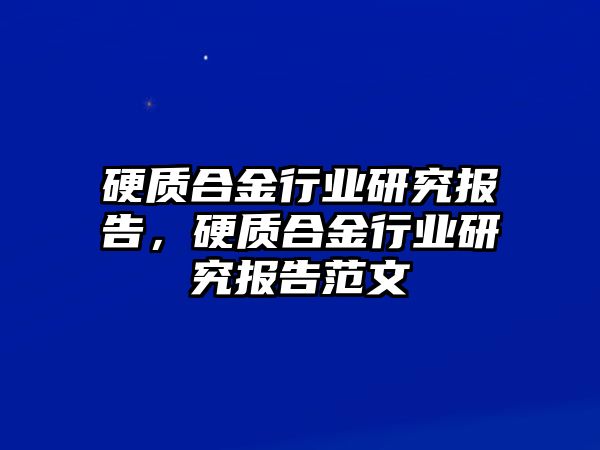 硬质合金行业研究报告，硬质合金行业研究报告范文